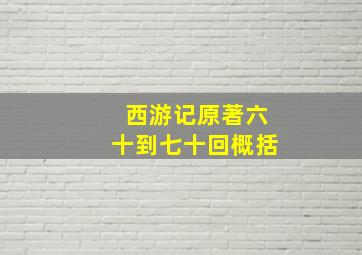 西游记原著六十到七十回概括